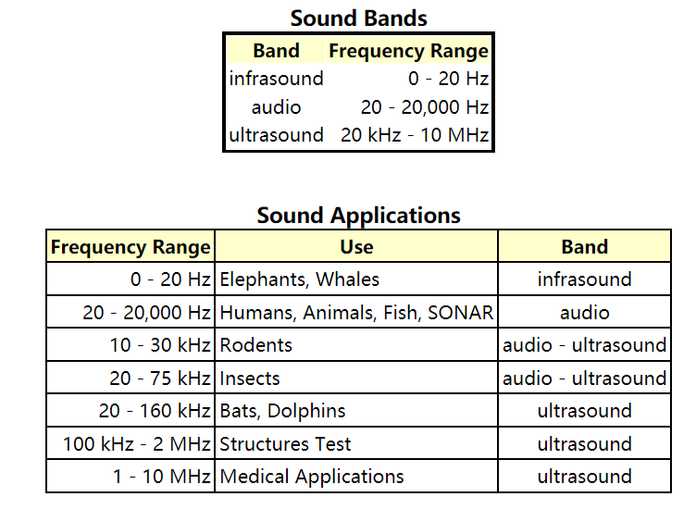 Sound Bands

| Band | Frequency Range |
|---|---|
| infrasound | 0 - 20 Hz |
| audio | 20 - 20,000 Hz |
| ultrasound | 20 kHz - 10 MHz |

Sound Applications

| Frequency Range | Use | Band |
|---|---|---|
| 0 - 20 Hz | Elephants, Whales | infrasound |
| 20 - 20,000 Hz | Humans, Animals, Fish, SONAR | audio |
| 10 - 30 kHz | Rodents | audio - ultrasound |
| 20 - 75 kHz | Insects | audio - ultrasound |
| 20 - 160 kHz | Bats, Dolphins | ultrasound |
| 100 kHz - 2 MHz | Structures Test | ultrasound |
| 1 - 10 MHz | Medical Applications | ultrasound |